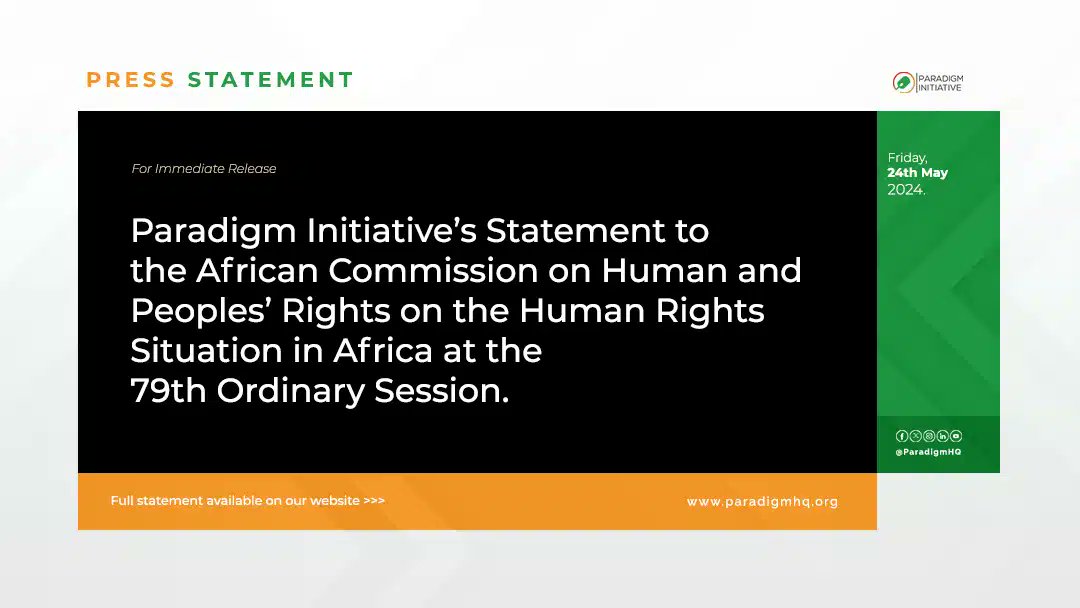 PRESS STATEMENT

PARADIGM INITIATIVE

For Immediate Release

Paradigm Initiative's Statement to the African Commission on Human and Peoples' Rights on the Human Rights Situation in Africa at the 79th Ordinary Session.

Friday, 24th May 2024.

@ParadigmHQ

Full statement available on our website >>>

www.paradigmhq.org